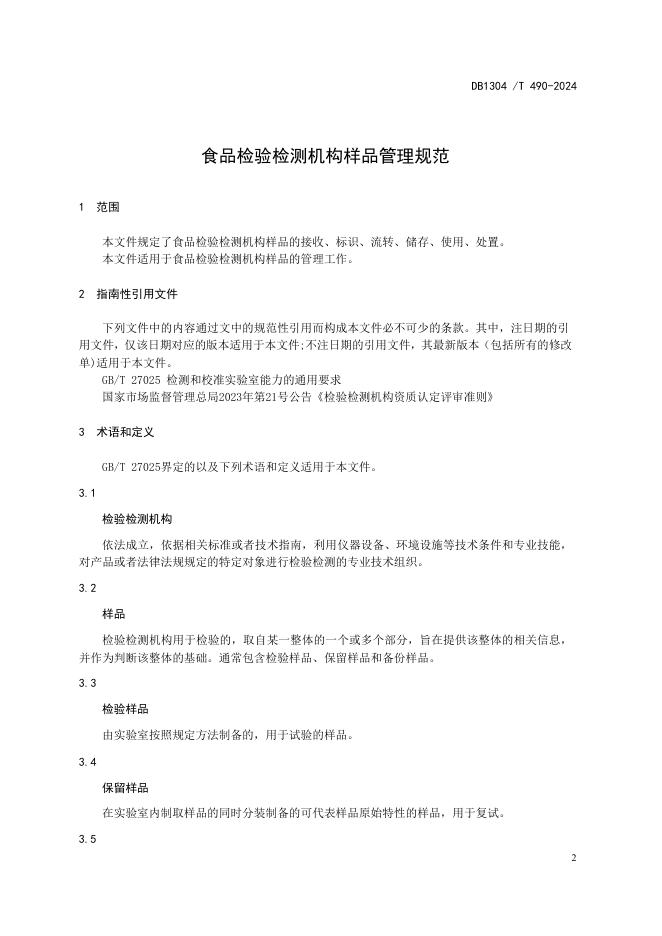 DB1304 /T 490-2024

食品检验检测机构样品管理规范

1 范围

本文件规定了食品检验检测机构样品的接收、标识、流转、储存、使用、处置。
本文件适用于食品检验检测机构样品的管理工作。

2 指南性引用文件

下列文件中的内容通过文中的规范性引用而构成本文件必不可少的条款。其中，注日期的引用文件，仅该日期对应的版本适用于本文件;不注日期的引用文件，其最新版本（包括所有的修改单)适用于本文件。
GB/T 27025 检测和校准实验室能力的通用要求
国家市场监督管理总局2023年第21号公告《检验检测机构资质认定评审准则》

3 术语和定义

GB/T 27025界定的以及下列术语和定义适用于本文件。

3.1

检验检测机构

依法成立，依据相关标准或者技术指南，利用仪器设备、环境设施等技术条件和专业技能，对产品或者法律法规规定的特定对象进行检验检测的专业技术组织。

3.2

样品

检验检测机构用于检验的，取自某一整体的一个或多个部分，旨在提供该整体的相关信息，并作为判断该整体的基础。通常包含检验样品、保留样品和备份样品。

3.3

检验样品

由实验室按照规定方法制备的，用于试验的样品。

3.4

保留样品

在实验室内制取样品的同时分装制备的可代表样品原始特性的样品，用于复试。

3.5

2